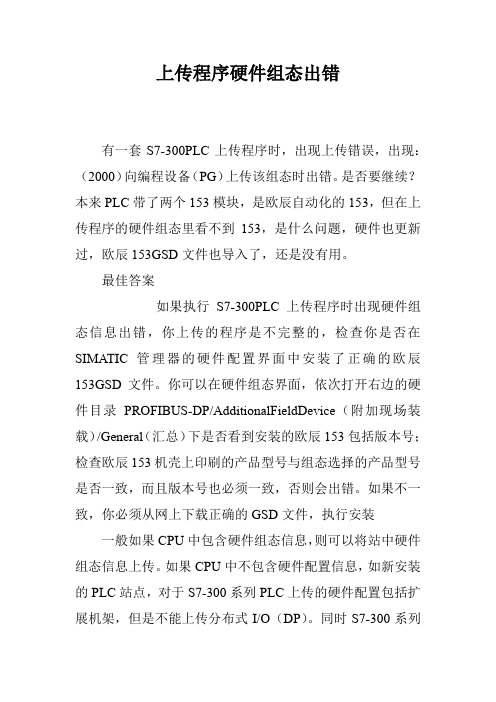 上传程序硬件组态出错

有一套 S7-300PLC 上传程序时，出现上传错误，出现：（2000）向编程设备（PG）上传该组态时出错。是否要继续？本来 PLC 带了两个 153 模块，是欧辰自动化的 153，但在上传程序的硬件组态里看不到 153，是什么问题，硬件也更新过，欧辰 153GSD 文件也导入了，还是没有用。

最佳答案

如果执行 S7-300PLC 上传程序时出现硬件组态信息出错，你上传的程序是不完整的，检查你是否在 SIMATIC 管理器的硬件配置界面中安装了正确的欧辰 153GSD 文件。你可以在硬件组态界面，依次打开右边的硬件目录 PROFIBUS-DP/AdditionalFieldDevice（附加现场装载）/General（汇总）下是否看到安装的欧辰 153 包括版本号；检查欧辰 153 机壳上印刷的产品型号与组态选择的产品型号是否一致，而且版本号也必须一致，否则会出错。如果不一致，你必须从网上下载正确的 GSD 文件，执行安装

一般如果 CPU 中包含硬件组态信息，则可以将站中硬件组态信息上传。如果 CPU 中不包含硬件配置信息，如新安装的 PLC 站点，对于 S7-300 系列 PLC 上传的硬件配置包括扩展机架，但是不能上传分布式 I/O（DP）。同时 S7-300 系列